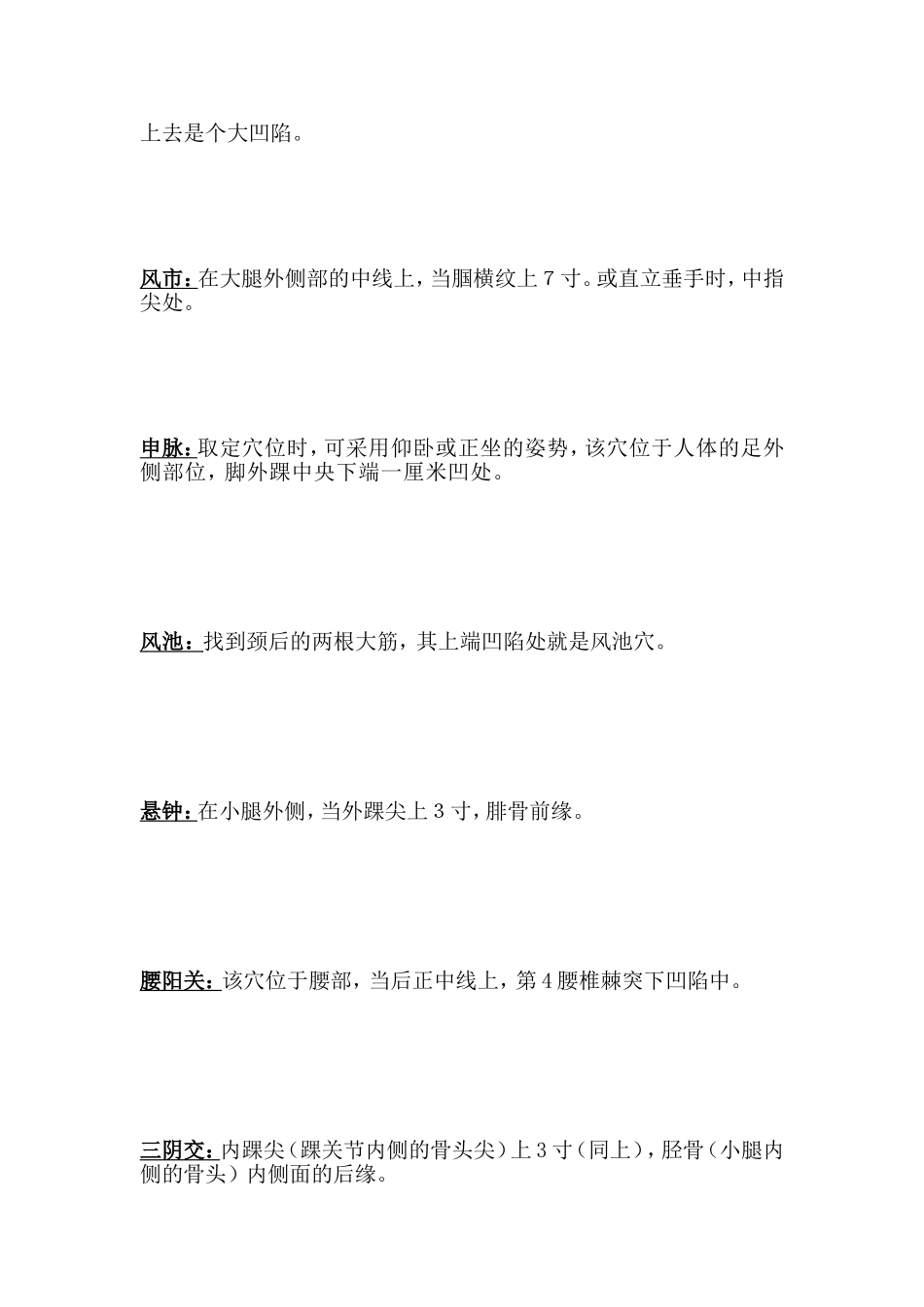 上去是个大凹陷。

风市：在大腿外侧部的中线上，当腘横纹上 7 寸。或直立垂手时，中指尖处。

申脉：取定穴位时，可采用仰卧或正坐的姿势，该穴位于人体的足外侧部位，脚外踝中央下端一厘米凹处。

风池：找到颈后的两根大筋，其上端凹陷处就是风池穴。

悬钟：在小腿外侧，当外踝尖上 3 寸，腓骨前缘。

腰阳关：该穴位于腰部，当后正中线上，第 4 腰椎棘突下凹陷中。

三阴交：内踝尖（踝关节内侧的骨头尖）上 3 寸（同上），胫骨（小腿内侧的骨头）内侧面的后缘。